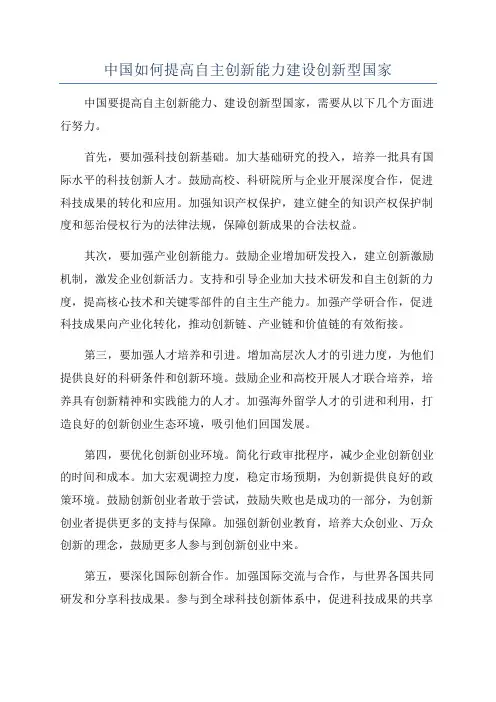 中国如何提高自主创新能力建设创新型国家

中国要提高自主创新能力、建设创新型国家，需要从以下几个方面进行努力。

首先，要加强科技创新基础。加大基础研究的投入，培养一批具有国际水平的科技创新人才。鼓励高校、科研院所与企业开展深度合作，促进科技成果的转化和应用。加强知识产权保护，建立健全的知识产权保护制度和惩治侵权行为的法律法规，保障创新成果的合法权益。

其次，要加强产业创新能力。鼓励企业增加研发投入，建立创新激励机制，激发企业创新活力。支持和引导企业加大技术研发和自主创新的力度，提高核心技术和关键零部件的自主生产能力。加强产学研合作，促进科技成果向产业化转化，推动创新链、产业链和价值链的有效衔接。

第三，要加强人才培养和引进。增加高层次人才的引进力度，为他们提供良好的科研条件和创新环境。鼓励企业和高校开展人才联合培养，培养具有创新精神和实践能力的人才。加强海外留学人才的引进和利用，打造良好的创新创业生态环境，吸引他们回国发展。

第四，要优化创新创业环境。简化行政审批程序，减少企业创新创业的时间和成本。加大宏观调控力度，稳定市场预期，为创新提供良好的政策环境。鼓励创新创业者敢于尝试，鼓励失败也是成功的一部分，为创新创业者提供更多的支持与保障。加强创新创业教育，培养大众创业、万众创新的理念，鼓励更多人参与到创新创业中来。

第五，要深化国际创新合作。加强国际交流与合作，与世界各国共同研发和分享科技成果。参与到全球科技创新体系中，促进科技成果的共享